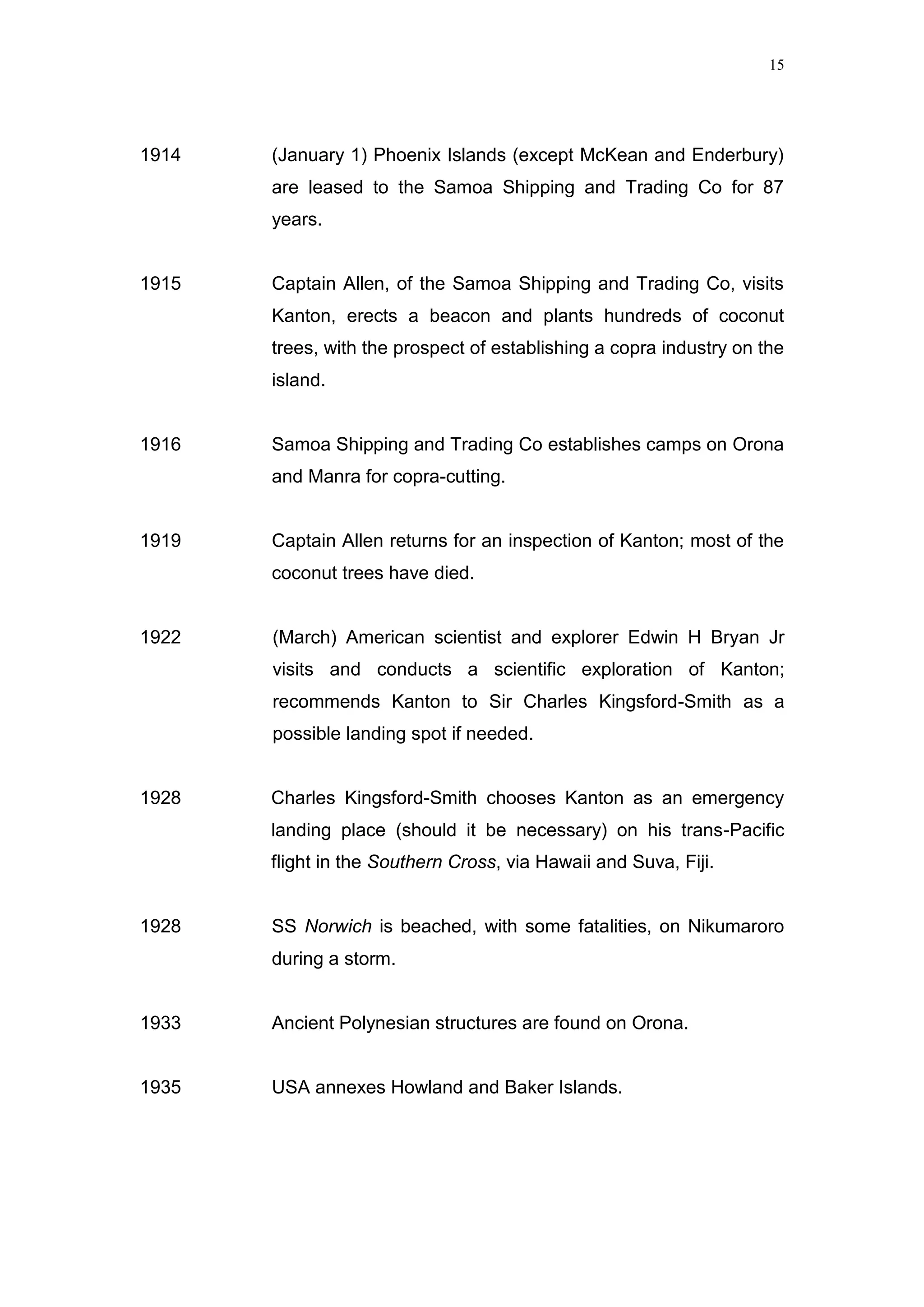 15

1914 (January 1) Phoenix Islands (except McKean and Enderbury) are leased to the Samoa Shipping and Trading Co for 87 years.

1915 Captain Allen, of the Samoa Shipping and Trading Co, visits Kanton, erects a beacon and plants hundreds of coconut trees, with the prospect of establishing a copra industry on the island.

1916 Samoa Shipping and Trading Co establishes camps on Orona and Manra for copra-cutting.

1919 Captain Allen returns for an inspection of Kanton; most of the coconut trees have died.

1922 (March) American scientist and explorer Edwin H Bryan Jr visits and conducts a scientific exploration of Kanton; recommends Kanton to Sir Charles Kingsford-Smith as a possible landing spot if needed.

1928 Charles Kingsford-Smith chooses Kanton as an emergency landing place (should it be necessary) on his trans-Pacific flight in the Southern Cross, via Hawaii and Suva, Fiji.

1928 SS Norwich is beached, with some fatalities, on Nikumaroro during a storm.

1933 Ancient Polynesian structures are found on Orona.

1935 USA annexes Howland and Baker Islands.